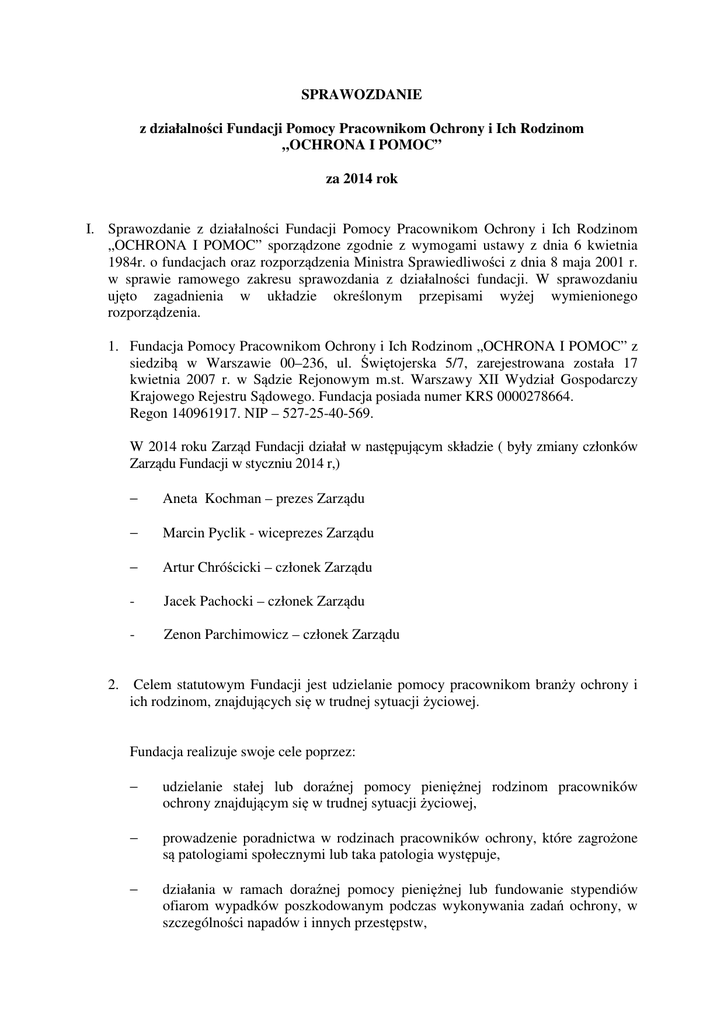 SPRAWOZDANIE

z działalności Fundacji Pomocy Pracownikom Ochrony i Ich Rodzinom „OCHRONA I POMOC”

za 2014 rok

I. Sprawozdanie z działalności Fundacji Pomocy Pracownikom Ochrony i Ich Rodzinom „OCHRONA I POMOC” sporządzone zgodnie z wymogami ustawy z dnia 6 kwietnia 1984r. o fundacjach oraz rozporządzenia Ministra Sprawiedliwości z dnia 8 maja 2001 r. w sprawie ramowego zakresu sprawozdania z działalności fundacji. W sprawozdaniu ujęto zagadnienia w układzie określonym przepisami wyżej wymienionego rozporządzenia.

1. Fundacja Pomocy Pracownikom Ochrony i Ich Rodzinom „OCHRONA I POMOC” z siedzibą w Warszawie 00–236, ul. Świętojerska 5/7, zarejestrowana została 17 kwietnia 2007 r. w Sądzie Rejonowym m.st. Warszawy XII Wydział Gospodarczy Krajowego Rejestru Sądowego. Fundacja posiada numer KRS 0000278664. Regon 140961917. NIP – 527-25-40-569.

W 2014 roku Zarząd Fundacji działał w następującym składzie ( były zmiany członków Zarządu Fundacji w styczniu 2014 r,)

– Aneta Kochman – prezes Zarządu

– Marcin Pyclik - wiceprezes Zarządu

– Artur Chróścicki – członek Zarządu

- Jacek Pachocki – członek Zarządu

- Zenon Parchimowicz – członek Zarządu

2. Celem statutowym Fundacji jest udzielanie pomocy pracownikom branży ochrony i ich rodzinom, znajdujących się w trudnej sytuacji życiowej.

Fundacja realizuje swoje cele poprzez:

– udzielanie stałej lub doraźnej pomocy pieniężnej rodzinom pracowników ochrony znajdującym się w trudnej sytuacji życiowej,

– prowadzenie poradnictwa w rodzinach pracowników ochrony, które zagrożone są patologiami społecznymi lub taka patologia występuje,

– działania w ramach doraźnej pomocy pieniężnej lub fundowanie stypendiów ofiarom wypadków poszkodowanym podczas wykonywania zadań ochrony, w szczególności napadów i innych przestępstw,